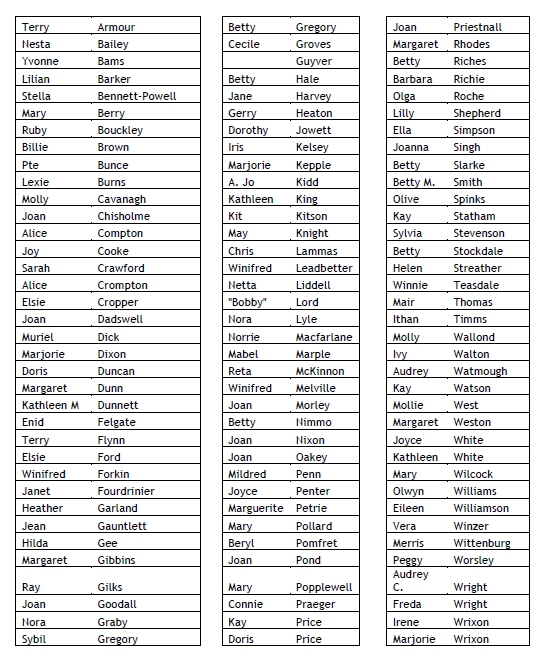 | Terry | Armour |
|---|---|
| Nesta | Bailey |
| Yvonne | Bams |
| Lilian | Barker |
| Stella | Bennett-Powell |
| Mary | Berry |
| Ruby | Bouckley |
| Billie | Brown |
| Pte | Bunce |
| Lexie | Burns |
| Molly | Cavanagh |
| Joan | Chisholme |
| Alice | Compton |
| Joy | Cooke |
| Sarah | Crawford |
| Alice | Crompton |
| Elsie | Cropper |
| Joan | Dadswell |
| Muriel | Dick |
| Marjorie | Dixon |
| Doris | Duncan |
| Margaret | Dunn |
| Kathleen M | Dunnett |
| Enid | Felgate |
| Terry | Flynn |
| Elsie | Ford |
| Winifred | Forkin |
| Janet | Fourdrinier |
| Heather | Garland |
| Jean | Gauntlett |
| Hilda | Gee |
| Margaret | Gibbins |
| Ray | Gilks |
| Joan | Goodall |
| Nora | Graby |
| Sybil | Gregory |

| Betty | Gregory |
|---|---|
| Cecile | Groves |
| | Guyver |
| Betty | Hale |
| Jane | Harvey |
| Gerry | Heaton |
| Dorothy | Jowett |
| Iris | Kelsey |
| Marjorie | Kepple |
| A. Jo | Kidd |
| Kathleen | King |
| Kit | Kitson |
| May | Knight |
| Chris | Lammas |
| Winifred | Leadbetter |
| Netta | Liddell |
| "Bobby" | Lord |
| Nora | Lyle |
| Norrie | Macfarlane |
| Mabel | Marple |
| Reta | McKinnon |
| Winifred | Melville |
| Joan | Morley |
| Betty | Nimmo |
| Joan | Nixon |
| Joan | Oakey |
| Mildred | Penn |
| Joyce | Penter |
| Marguerite | Petrie |
| Mary | Pollard |
| Beryl | Pomfret |
| Joan | Pond |
| Mary | Popplewell |
| Connie | Praeger |
| Kay | Price |
| Doris | Price |

| Joan | Priestnall |
|---|---|
| Margaret | Rhodes |
| Betty | Riches |
| Barbara | Richie |
| Olga | Roche |
| Lilly | Shepherd |
| Ella | Simpson |
| Joanna | Singh |
| Betty | Slarke |
| Betty M. | Smith |
| Olive | Spinks |
| Kay | Statham |
| Sylvia | Stevenson |
| Betty | Stockdale |
| Helen | Streather |
| Winnie | Teasdale |
| Mair | Thomas |
| Ithan | Timms |
| Molly | Wallond |
| Ivy | Walton |
| Audrey | Watmough |
| Kay | Watson |
| Mollie | West |
| Margaret | Weston |
| Joyce | White |
| Kathleen | White |
| Mary | Wilcock |
| Olwyn | Williams |
| Eileen | Williamson |
| Vera | Winzer |
| Merris | Wittenburg |
| Peggy | Worsley |
| Audrey C. | Wright |
| Freda | Wright |
| Irene | Wrixon |
| Marjorie | Wrixon |